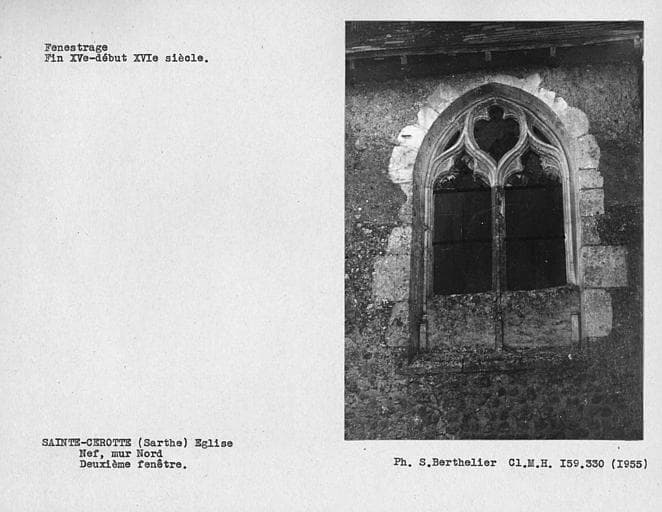 Fenestrage
Fin XVe-début XVIe siècle.

SAINTE-CEROTTE (Sarthe) Eglise
Nef, mur Nord
Deuxième fenêtre.

Ph. S.Berthelier Cl.M.H. I59.330 (I955)